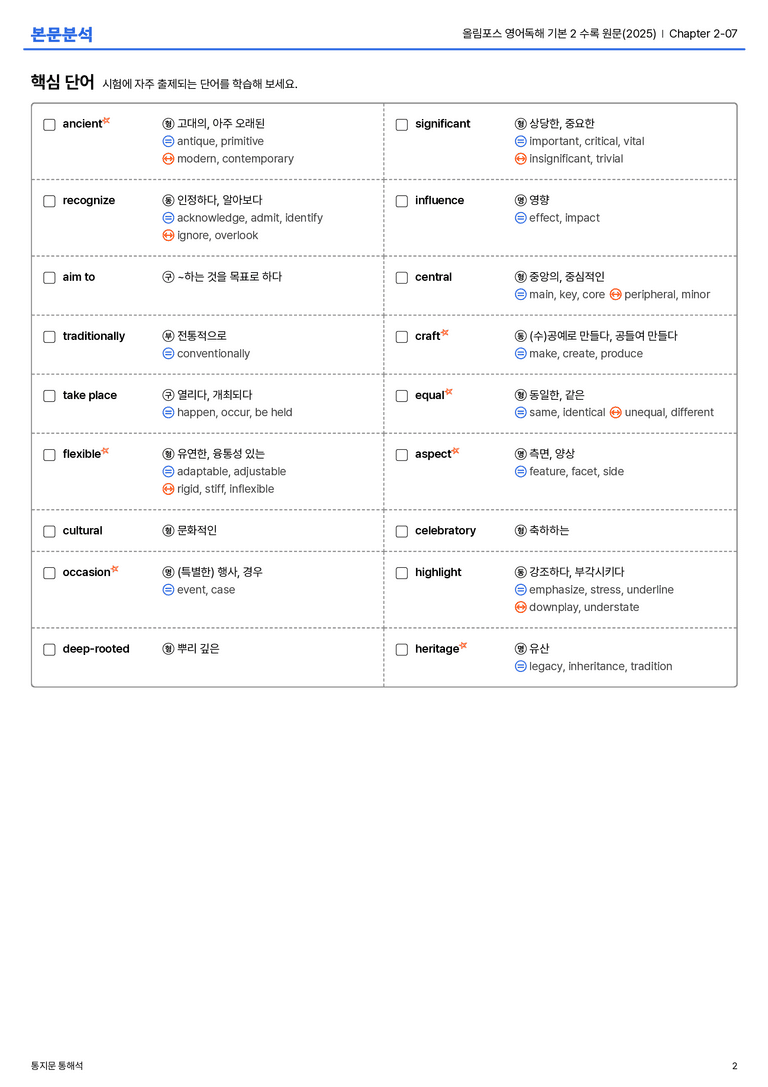 본문분석

올림포스 영어독해 기본 2 수록 원문(2025) | Chapter 2-07

핵심 단어 시험에 자주 출제되는 단어를 학습해 보세요.

☐ ancient
형 고대의, 아주 오래된
= antique, primitive
↔ modern, contemporary

☐ recognize
동 인정하다, 알아보다
= acknowledge, admit, identify
↔ ignore, overlook

☐ aim to
구 ~하는 것을 목표로 하다

☐ traditionally
부 전통적으로
= conventionally

☐ take place
구 열리다, 개최되다
= happen, occur, be held

☐ flexible
형 유연한, 융통성 있는
= adaptable, adjustable
↔ rigid, stiff, inflexible

☐ cultural
형 문화적인

☐ occasion
명 (특별한) 행사, 경우
= event, case

☐ deep-rooted
형 뿌리 깊은

☐ significant
형 상당한, 중요한
= important, critical, vital
↔ insignificant, trivial

☐ influence
명 영향
= effect, impact

☐ central
형 중앙의, 중심적인
= main, key, core ↔ peripheral, minor

☐ craft
동 (수)공예로 만들다, 공들여 만들다
= make, create, produce

☐ equal
형 동일한, 같은
= same, identical ↔ unequal, different

☐ aspect
명 측면, 양상
= feature, facet, side

☐ celebratory
형 축하하는

☐ highlight
동 강조하다, 부각시키다
= emphasize, stress, underline
↔ downplay, understate

☐ heritage
명 유산
= legacy, inheritance, tradition

통지문 통해석

2